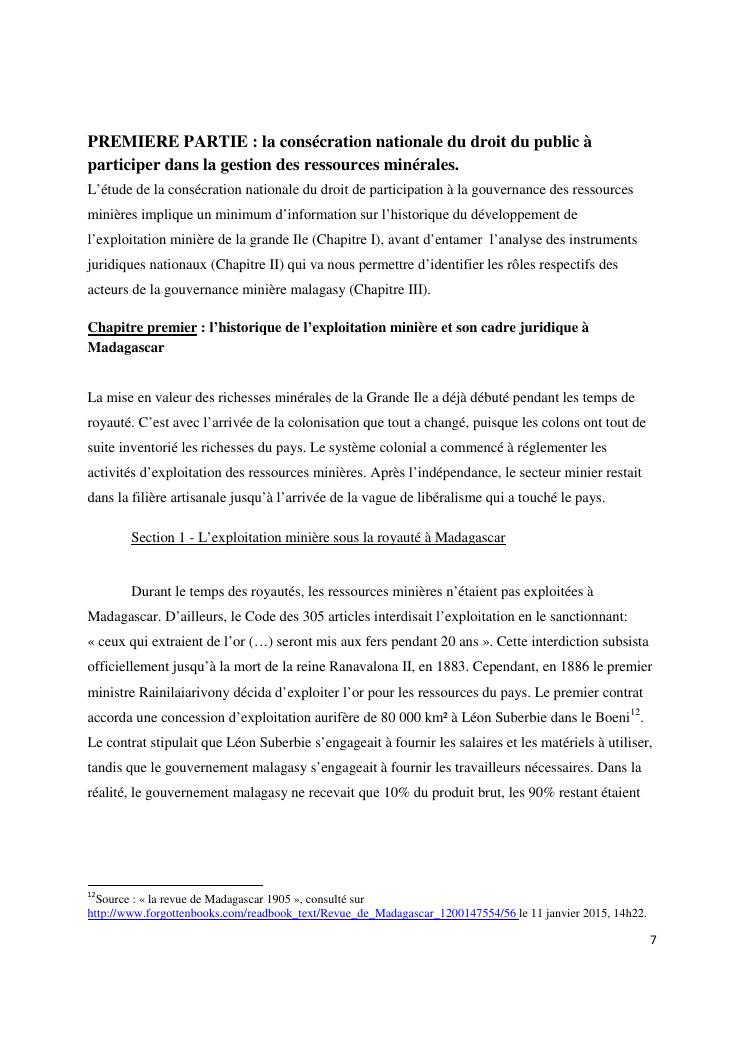 PREMIERE PARTIE : la consécration nationale du droit du public à participer dans la gestion des ressources minérales.

L'étude de la consécration nationale du droit de participation à la gouvernance des ressources minières implique un minimum d'information sur l'historique du développement de l'exploitation minière de la grande Ile (Chapitre I), avant d'entamer l'analyse des instruments juridiques nationaux (Chapitre II) qui va nous permettre d'identifier les rôles respectifs des acteurs de la gouvernance minière malagasy (Chapitre III).

Chapitre premier : l'historique de l'exploitation minière et son cadre juridique à Madagascar

La mise en valeur des richesses minérales de la Grande Ile a déjà débuté pendant les temps de royauté. C'est avec l'arrivée de la colonisation que tout a changé, puisque les colons ont tout de suite inventorié les richesses du pays. Le système colonial a commencé à réglementer les activités d'exploitation des ressources minières. Après l'indépendance, le secteur minier restait dans la filière artisanale jusqu'à l'arrivée de la vague de libéralisme qui a touché le pays.

Section 1 - L'exploitation minière sous la royauté à Madagascar

Durant le temps des royautés, les ressources minières n'étaient pas exploitées à Madagascar. D'ailleurs, le Code des 305 articles interdisait l'exploitation en le sanctionnant: « ceux qui extraient de l'or (…) seront mis aux fers pendant 20 ans ». Cette interdiction subsista officiellement jusqu'à la mort de la reine Ranavalona II, en 1883. Cependant, en 1886 le premier ministre Rainilaiarivony décida d'exploiter l'or pour les ressources du pays. Le premier contrat accorda une concession d'exploitation aurifère de 80 000 km² à Léon Suberbie dans le Boeni$^{12}$. Le contrat stipulait que Léon Suberbie s'engageait à fournir les salaires et les matériels à utiliser, tandis que le gouvernement malagasy s'engageait à fournir les travailleurs nécessaires. Dans la réalité, le gouvernement malagasy ne recevait que 10% du produit brut, les 90% restant étaient

$^{12}$Source : « la revue de Madagascar 1905 », consulté sur http://www.forgottenbooks.com/readbook_text/Revue_de_Madagascar_1200147554/56 le 11 janvier 2015, 14h22.

7